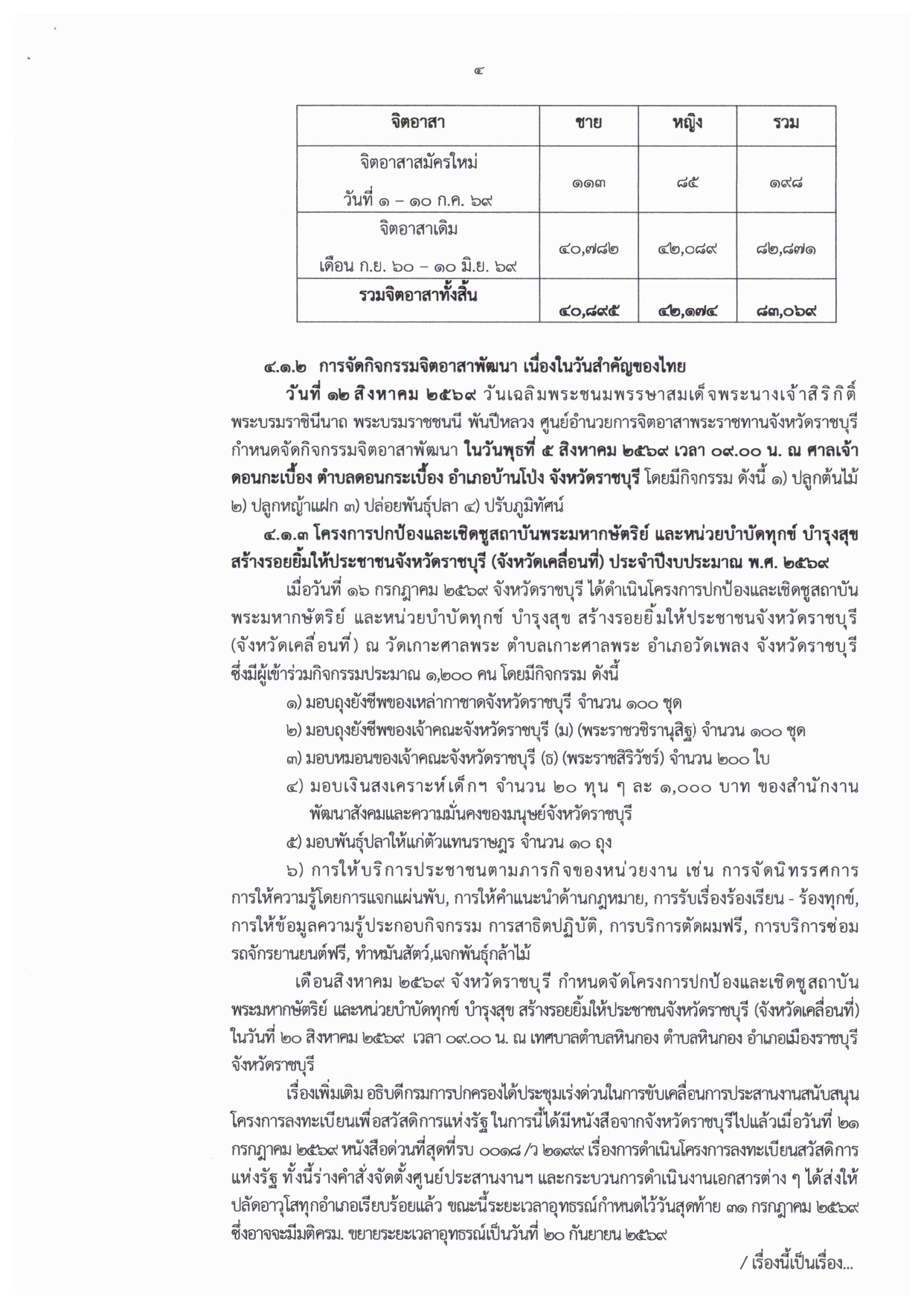 ๔

| จิตอาสา | ชาย | หญิง | รวม |
|---|---|---|---|
| จิตอาสาสมัครใหม่ วันที่ ๑ – ๑๐ ก.ค. ๖๙ | ๑๑๓ | ๘๕ | ๑๙๘ |
| จิตอาสาเดิม เดือน ก.ย. ๖๐ – ๑๐ มิ.ย. ๖๙ | ๔๐,๗๘๒ | ๔๒,๐๘๙ | ๘๒,๘๗๑ |
| รวมจิตอาสาทั้งสิ้น | ๔๐,๘๙๕ | ๔๒,๑๗๔ | ๘๓,๐๖๙ |

๔.๑.๒ การจัดกิจกรรมจิตอาสาพัฒนา เนื่องในวันสำคัญของไทย

วันที่ ๑๒ สิงหาคม ๒๕๖๙ วันเฉลิมพระชนมพรรษาสมเด็จพระนางเจ้าสิริกิติ์ พระบรมราชินีนาถ พระบรมราชชนนี พันปีหลวง ศูนย์อำนวยการจิตอาสาพระราชทานจังหวัดราชบุรี กำหนดจัดกิจกรรมจิตอาสาพัฒนา ในวันพุธที่ ๕ สิงหาคม ๒๕๖๙ เวลา ๐๙.๐๐ น. ณ ศาลเจ้าดอนกะเบื้อง ตำบลดอนกระเบื้อง อำเภอบ้านโป่ง จังหวัดราชบุรี โดยมีกิจกรรม ดังนี้ ๑) ปลูกต้นไม้ ๒) ปลูกหญ้าแฝก ๓) ปล่อยพันธุ์ปลา ๔) ปรับภูมิทัศน์

๔.๑.๓ โครงการปกป้องและเชิดชูสถาบันพระมหากษัตริย์ และหน่วยบำบัดทุกข์ บำรุงสุข สร้างรอยยิ้มให้ประชาชนจังหวัดราชบุรี (จังหวัดเคลื่อนที่) ประจำปีงบประมาณ พ.ศ. ๒๕๖๙

เมื่อวันที่ ๑๖ กรกฎาคม ๒๕๖๙ จังหวัดราชบุรี ได้ดำเนินโครงการปกป้องและเชิดชูสถาบันพระมหากษัตริย์ และหน่วยบำบัดทุกข์ บำรุงสุข สร้างรอยยิ้มให้ประชาชนจังหวัดราชบุรี (จังหวัดเคลื่อนที่) ณ วัดเกาะศาลพระ ตำบลเกาะศาลพระ อำเภอวัดเพลง จังหวัดราชบุรี ซึ่งมีผู้เข้าร่วมกิจกรรมประมาณ ๑,๒๐๐ คน โดยมีกิจกรรม ดังนี้

๑) มอบถุงยังชีพของเหล่ากาชาดจังหวัดราชบุรี จำนวน ๑๐๐ ชุด
๒) มอบถุงยังชีพของเจ้าคณะจังหวัดราชบุรี (ม) (พระราชวชิรานุสิฐ) จำนวน ๑๐๐ ชุด
๓) มอบหมอนของเจ้าคณะจังหวัดราชบุรี (ธ) (พระราชสิริวัชร์) จำนวน ๒๐๐ ใบ
๔) มอบเงินสงเคราะห์เด็กฯ จำนวน ๒๐ ทุน ๆ ละ ๑,๐๐๐ บาท ของสำนักงานพัฒนาสังคมและความมั่นคงของมนุษย์จังหวัดราชบุรี
๕) มอบพันธุ์ปลาให้แก่ตัวแทนราษฎร จำนวน ๑๐ ถุง
๖) การให้บริการประชาชนตามภารกิจของหน่วยงาน เช่น การจัดนิทรรศการ การให้ความรู้โดยการแจกแผ่นพับ, การให้คำแนะนำด้านกฎหมาย, การรับเรื่องร้องเรียน - ร้องทุกข์, การให้ข้อมูลความรู้ประกอบกิจกรรม การสาธิตปฏิบัติ, การบริการตัดผมฟรี, การบริการซ่อมรถจักรยานยนต์ฟรี, ทำหมันสัตว์,แจกพันธุ์กล้าไม้

เดือนสิงหาคม ๒๕๖๙ จังหวัดราชบุรี กำหนดจัดโครงการปกป้องและเชิดชูสถาบันพระมหากษัตริย์ และหน่วยบำบัดทุกข์ บำรุงสุข สร้างรอยยิ้มให้ประชาชนจังหวัดราชบุรี (จังหวัดเคลื่อนที่) ในวันที่ ๒๐ สิงหาคม ๒๕๖๙ เวลา ๐๙.๐๐ น. ณ เทศบาลตำบลหินกอง ตำบลหินกอง อำเภอเมืองราชบุรี จังหวัดราชบุรี

เรื่องเพิ่มเติม อธิบดีกรมการปกครองได้ประชุมเร่งด่วนในการขับเคลื่อนการประสานงานสนับสนุนโครงการลงทะเบียนเพื่อสวัสดิการแห่งรัฐ ในการนี้ได้มีหนังสือจากจังหวัดราชบุรีไปแล้วเมื่อวันที่ ๒๑ กรกฎาคม ๒๕๖๙ หนังสือด่วนที่สุดที่รบ ๐๐๑๘ /ว ๒๑๙๙ เรื่องการดำเนินโครงการลงทะเบียนสวัสดิการแห่งรัฐ ทั้งนี้ร่างคำสั่งจัดตั้งศูนย์ประสานงานฯ และกระบวนการดำเนินงานเอกสารต่าง ๆ ได้ส่งให้ปลัดอาวุโสทุกอำเภอเรียบร้อยแล้ว ขณะนี้ระยะเวลาอุทธรณ์กำหนดไว้วันสุดท้าย ๓๑ กรกฎาคม ๒๕๖๙ ซึ่งอาจจะมีมติครม. ขยายระยะเวลาอุทธรณ์เป็นวันที่ ๒๐ กันยายน ๒๕๖๙

/ เรื่องนี้เป็นเรื่อง...